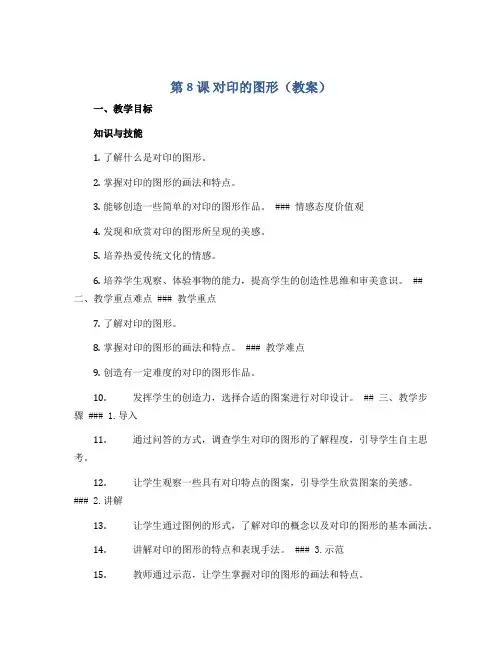 第 8 课 对印的图形（教案）

一、教学目标

知识与技能

1. 了解什么是对印的图形。

2. 掌握对印的图形的画法和特点。

3. 能够创造一些简单的对印的图形作品。 ### 情感态度价值观

4. 发现和欣赏对印的图形所呈现的美感。

5. 培养热爱传统文化的情感。

6. 培养学生观察、体验事物的能力，提高学生的创造性思维和审美意识。 ## 二、教学重点难点 ### 教学重点

7. 了解对印的图形。

8. 掌握对印的图形的画法和特点。 ### 教学难点

9. 创造有一定难度的对印的图形作品。

10. 发挥学生的创造力，选择合适的图案进行对印设计。 ## 三、教学步骤 ### 1. 导入

11. 通过问答的方式，调查学生对印的图形的了解程度，引导学生自主思考。

12. 让学生观察一些具有对印特点的图案，引导学生欣赏图案的美感。 ### 2. 讲解

13. 让学生通过图例的形式，了解对印的概念以及对印的图形的基本画法。

14. 讲解对印的图形的特点和表现手法。 ### 3. 示范

15. 教师通过示范，让学生掌握对印的图形的画法和特点。